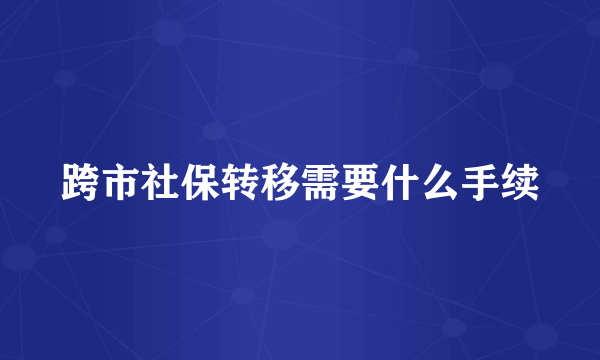 跨市社保转移需要什么手续